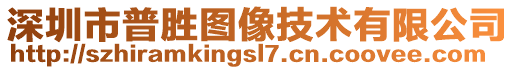 深圳市普胜图像技术有限公司
http://szhiramkingsl7.cn.coovee.com